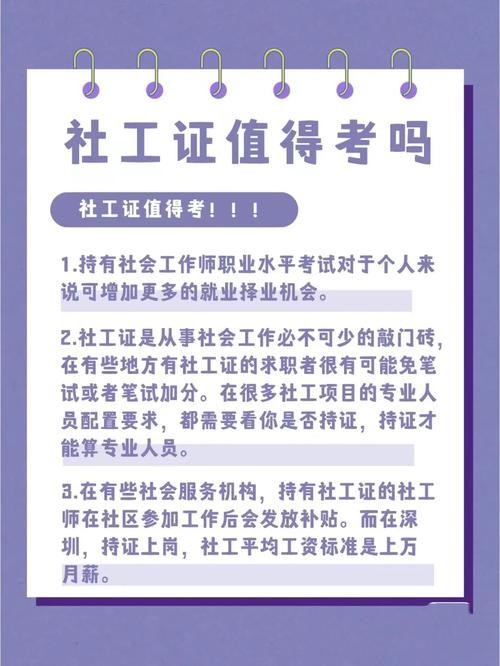 社工证值得考吗

社工证值得考！！！

1.持有社会工作师职业水平考试对于个人来说可增加更多的就业择业机会。

2.社工证是从事社会工作必不可少的敲门砖，在有些地方有社工证的求职者很有可能免笔试或者笔试加分。在很多社工项目的专业人员配置要求，都需要看你是否持证，持证才能算专业人员。

3.在有些社会服务机构，持有社工证的社工师在社区参加工作后会发放补贴。而在深圳，持证上岗，社工平均工资标准是上万月薪。